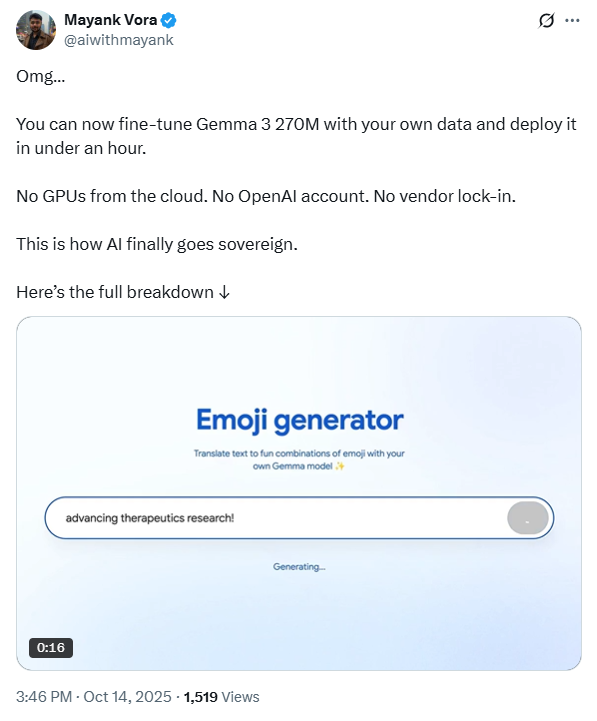 Mayank Vora
@aiwithmayank

Omg...

You can now fine-tune Gemma 3 270M with your own data and deploy it in under an hour.

No GPUs from the cloud. No OpenAI account. No vendor lock-in.

This is how AI finally goes sovereign.

Here's the full breakdown ↓

Emoji generator

Translate text to fun combinations of emoji with your own Gemma model ✨

advancing therapeutics research!

Generating...

0:16

3:46 PM · Oct 14, 2025 · 1,519 Views